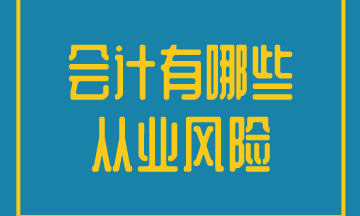 会计有哪些
从业风险